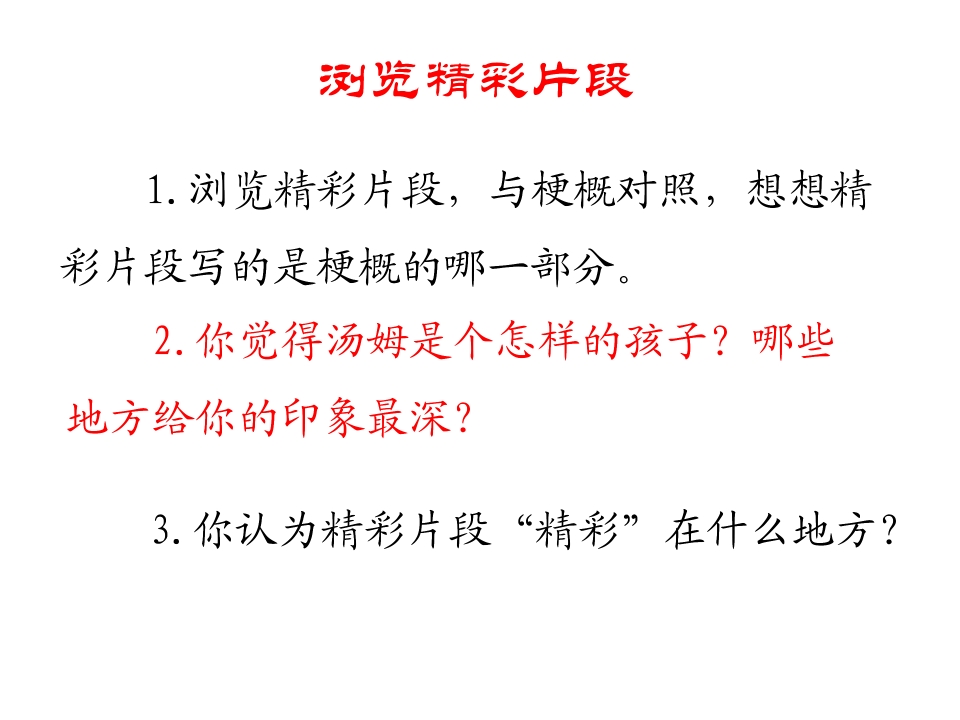 浏览精彩片段

1.浏览精彩片段，与梗概对照，想想精彩片段写的是梗概的哪一部分。

2.你觉得汤姆是个怎样的孩子？哪些地方给你的印象最深？

3.你认为精彩片段“精彩”在什么地方？